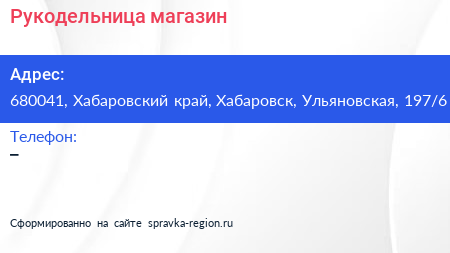 Рукодельница магазин

Адрес:
680041, Хабаровский край, Хабаровск, Ульяновская, 197/6

Телефон:
–

Сформированно на сайте spravka-region.ru